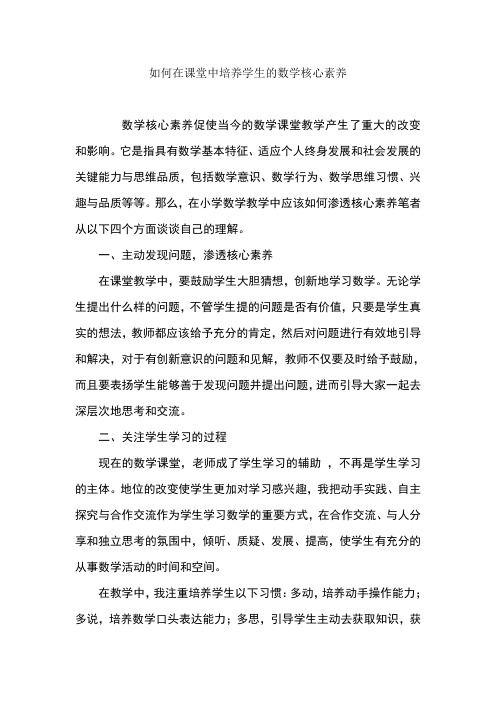 如何在课堂中培养学生的数学核心素养

数学核心素养促使当今的数学课堂教学产生了重大的改变和影响。它是指具有数学基本特征、适应个人终身发展和社会发展的关键能力与思维品质，包括数学意识、数学行为、数学思维习惯、兴趣与品质等等。那么，在小学数学教学中应该如何渗透核心素养笔者从以下四个方面谈谈自己的理解。

一、主动发现问题，渗透核心素养

在课堂教学中，要鼓励学生大胆猜想，创新地学习数学。无论学生提出什么样的问题，不管学生提的问题是否有价值，只要是学生真实的想法，教师都应该给予充分的肯定，然后对问题进行有效地引导和解决，对于有创新意识的问题和见解，教师不仅要及时给予鼓励，而且要表扬学生能够善于发现问题并提出问题，进而引导大家一起去深层次地思考和交流。

二、关注学生学习的过程

现在的数学课堂，老师成了学生学习的辅助 ，不再是学生学习的主体。地位的改变使学生更加对学习感兴趣，我把动手实践、自主探究与合作交流作为学生学习数学的重要方式，在合作交流、与人分享和独立思考的氛围中，倾听、质疑、发展、提高，使学生有充分的从事数学活动的时间和空间。

在教学中，我注重培养学生以下习惯：多动，培养动手操作能力；多说，培养数学口头表达能力；多思，引导学生主动去获取知识，获